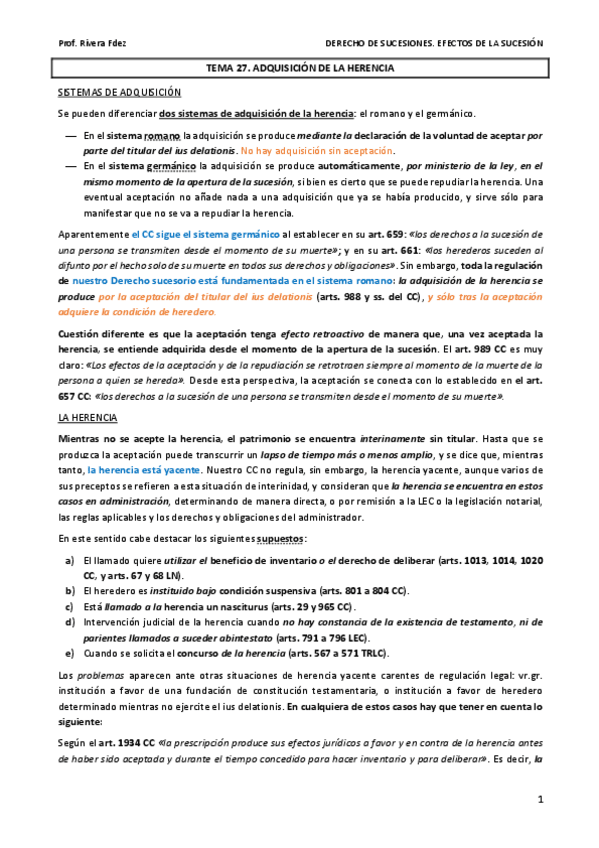 Prof. Rivera Fdez

DERECHO DE SUCESIONES. EFECTOS DE LA SUCESIÓN

TEMA 27. ADQUISICIÓN DE LA HERENCIA

SISTEMAS DE ADQUISICIÓN

Se pueden diferenciar dos sistemas de adquisición de la herencia: el romano y el germánico.

— En el sistema romano la adquisición se produce mediante la declaración de la voluntad de aceptar por parte del titular del ius delationis. No hay adquisición sin aceptación.

— En el sistema germánico la adquisición se produce automáticamente, por ministerio de la ley, en el mismo momento de la apertura de la sucesión, si bien es cierto que se puede repudiar la herencia. Una eventual aceptación no añade nada a una adquisición que ya se había producido, y sirve sólo para manifestar que no se va a repudiar la herencia.

Aparentemente el CC sigue el sistema germánico al establecer en su art. 659: «los derechos a la sucesión de una persona se transmiten desde el momento de su muerte»; y en su art. 661: «los herederos suceden al difunto por el hecho solo de su muerte en todos sus derechos y obligaciones». Sin embargo, toda la regulación de nuestro Derecho sucesorio está fundamentada en el sistema romano: la adquisición de la herencia se produce por la aceptación del titular del ius delationis (arts. 988 y ss. del CC), y sólo tras la aceptación adquiere la condición de heredero.

Cuestión diferente es que la aceptación tenga efecto retroactivo de manera que, una vez aceptada la herencia, se entiende adquirida desde el momento de la apertura de la sucesión. El art. 989 CC es muy claro: «Los efectos de la aceptación y de la repudiación se retrotraen siempre al momento de la muerte de la persona a quien se hereda». Desde esta perspectiva, la aceptación se conecta con lo establecido en el art. 657 CC: «los derechos a la sucesión de una persona se transmiten desde el momento de su muerte».

LA HERENCIA

Mientras no se acepte la herencia, el patrimonio se encuentra interinamente sin titular. Hasta que se produzca la aceptación puede transcurrir un lapso de tiempo más o menos amplio, y se dice que, mientras tanto, la herencia está yacente. Nuestro CC no regula, sin embargo, la herencia yacente, aunque varios de sus preceptos se refieren a esta situación de interinidad, y consideran que la herencia se encuentra en estos casos en administración, determinando de manera directa, o por remisión a la LEC o la legislación notarial, las reglas aplicables y los derechos y obligaciones del administrador.

En este sentido cabe destacar los siguientes supuestos:

a) El llamado quiere utilizar el beneficio de inventario o el derecho de deliberar (arts. 1013, 1014, 1020 CC, y arts. 67 y 68 LN).
b) El heredero es instituido bajo condición suspensiva (arts. 801 a 804 CC).
c) Está llamado a la herencia un nasciturus (arts. 29 y 965 CC).
d) Intervención judicial de la herencia cuando no hay constancia de la existencia de testamento, ni de parientes llamados a suceder abintestato (arts. 791 a 796 LEC).
e) Cuando se solicita el concurso de la herencia (arts. 567 a 571 TRLC).

Los problemas aparecen ante otras situaciones de herencia yacente carentes de regulación legal: vr.gr. institución a favor de una fundación de constitución testamentaria, o institución a favor de heredero determinado mientras no ejercite el ius delationis. En cualquiera de estos casos hay que tener en cuenta lo siguiente:

Según el art. 1934 CC «la prescripción produce sus efectos jurídicos a favor y en contra de la herencia antes de haber sido aceptada y durante el tiempo concedido para hacer inventario y para deliberar». Es decir, la

1